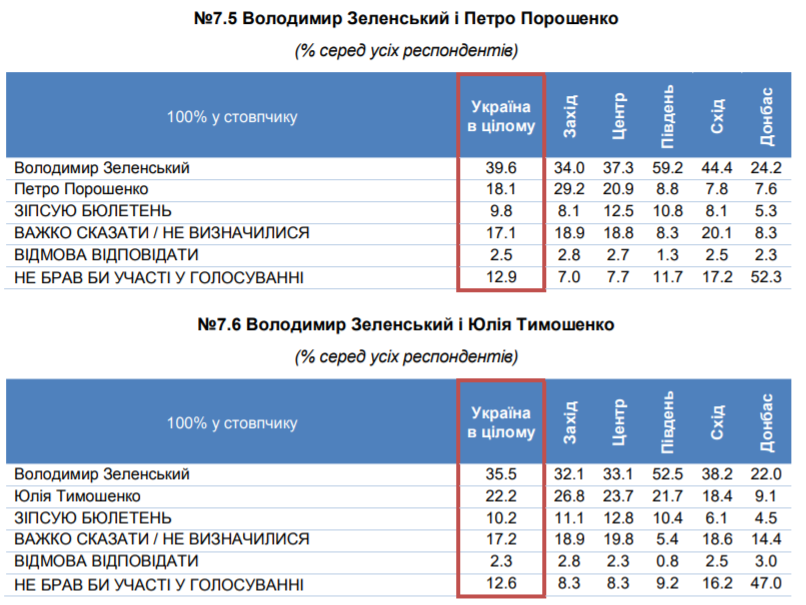 №7.5 Володимир Зеленський і Петро Порошенко

(% серед усіх респондентів)

| 100% у стовпчику | Україна в цілому | Захід | Центр | Південь | Схід | Донбас |
|---|---|---|---|---|---|---|
| Володимир Зеленський | 39.6 | 34.0 | 37.3 | 59.2 | 44.4 | 24.2 |
| Петро Порошенко | 18.1 | 29.2 | 20.9 | 8.8 | 7.8 | 7.6 |
| ЗІПСУЮ БЮЛЕТЕНЬ | 9.8 | 8.1 | 12.5 | 10.8 | 8.1 | 5.3 |
| ВАЖКО СКАЗАТИ / НЕ ВИЗНАЧИЛИСЯ | 17.1 | 18.9 | 18.8 | 8.3 | 20.1 | 8.3 |
| ВІДМОВА ВІДПОВІДАТИ | 2.5 | 2.8 | 2.7 | 1.3 | 2.5 | 2.3 |
| НЕ БРАВ БИ УЧАСТІ У ГОЛОСУВАННІ | 12.9 | 7.0 | 7.7 | 11.7 | 17.2 | 52.3 |

№7.6 Володимир Зеленський і Юлія Тимошенко

(% серед усіх респондентів)

| 100% у стовпчику | Україна в цілому | Захід | Центр | Південь | Схід | Донбас |
|---|---|---|---|---|---|---|
| Володимир Зеленський | 35.5 | 32.1 | 33.1 | 52.5 | 38.2 | 22.0 |
| Юлія Тимошенко | 22.2 | 26.8 | 23.7 | 21.7 | 18.4 | 9.1 |
| ЗІПСУЮ БЮЛЕТЕНЬ | 10.2 | 11.1 | 12.8 | 10.4 | 6.1 | 4.5 |
| ВАЖКО СКАЗАТИ / НЕ ВИЗНАЧИЛИСЯ | 17.2 | 18.9 | 19.8 | 5.4 | 18.6 | 14.4 |
| ВІДМОВА ВІДПОВІДАТИ | 2.3 | 2.8 | 2.3 | 0.8 | 2.5 | 3.0 |
| НЕ БРАВ БИ УЧАСТІ У ГОЛОСУВАННІ | 12.6 | 8.3 | 8.3 | 9.2 | 16.2 | 47.0 |